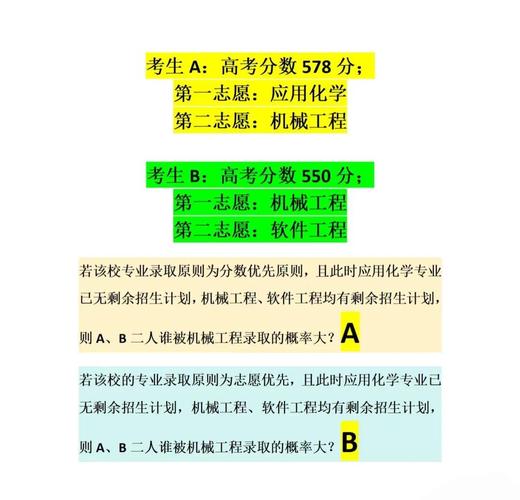 考生 A：高考分数 578 分；
第一志愿：应用化学
第二志愿：机械工程

考生 B：高考分数 550 分；
第一志愿：机械工程
第二志愿：软件工程

若该校专业录取原则为分数优先原则，且此时应用化学专业已无剩余招生计划，机械工程、软件工程均有剩余招生计划，则 A、B 二人谁被机械工程录取的概率大？A

若该校的专业录取原则为志愿优先，且此时应用化学专业已无剩余招生计划，机械工程、软件工程均有剩余招生计划，则 A、B 二人谁被机械工程录取的概率大？B